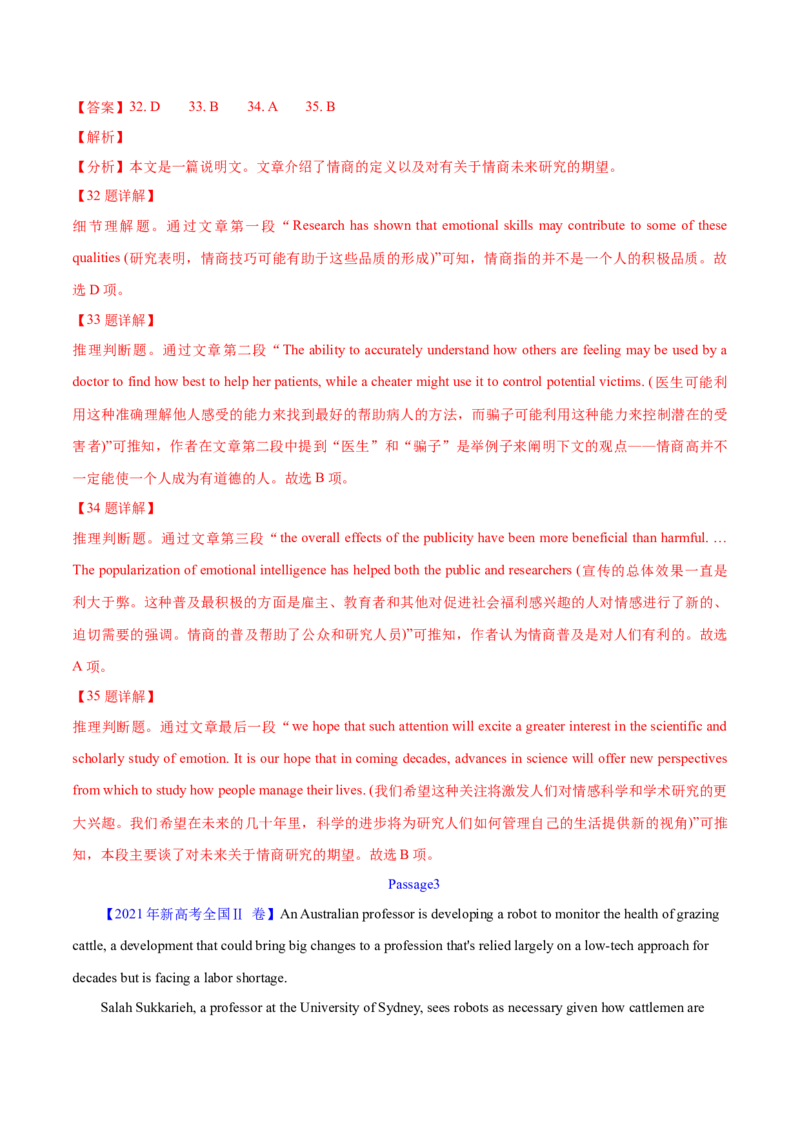 【答案】32. D 33. B 34. A 35. B

【解析】

【分析】本文是一篇说明文。文章介绍了情商的定义以及对有关于情商未来研究的期望。

【32题详解】

细节理解题。通过文章第一段“Research has shown that emotional skills may contribute to some of these qualities (研究表明，情商技巧可能有助于这些品质的形成)”可知，情商指的并不是一个人的积极品质。故选D项。

【33题详解】

推理判断题。通过文章第二段“The ability to accurately understand how others are feeling may be used by a doctor to find how best to help her patients, while a cheater might use it to control potential victims. (医生可能利用这种准确理解他人感受的能力来找到最好的帮助病人的方法，而骗子可能利用这种能力来控制潜在的受害者)”可推知，作者在文章第二段中提到“医生”和“骗子”是举例子来阐明下文的观点——情商高并不一定能使一个人成为有道德的人。故选B项。

【34题详解】

推理判断题。通过文章第三段“the overall effects of the publicity have been more beneficial than harmful. … The popularization of emotional intelligence has helped both the public and researchers (宣传的总体效果一直是利大于弊。这种普及最积极的方面是雇主、教育者和其他对促进社会福利感兴趣的人对情感进行了新的、迫切需要的强调。情商的普及帮助了公众和研究人员)”可推知，作者认为情商普及是对人们有利的。故选A项。

【35题详解】

推理判断题。通过文章最后一段“we hope that such attention will excite a greater interest in the scientific and scholarly study of emotion. It is our hope that in coming decades, advances in science will offer new perspectives from which to study how people manage their lives. (我们希望这种关注将激发人们对情感科学和学术研究的更大兴趣。我们希望在未来的几十年里，科学的进步将为研究人们如何管理自己的生活提供新的视角)”可推知，本段主要谈了对未来关于情商研究的期望。故选B项。

Passage3

【2021年新高考全国II 卷】An Australian professor is developing a robot to monitor the health of grazing cattle, a development that could bring big changes to a profession that's relied largely on a low-tech approach for decades but is facing a labor shortage.

Salah Sukkarieh, a professor at the University of Sydney, sees robots as necessary given how cattlemen are